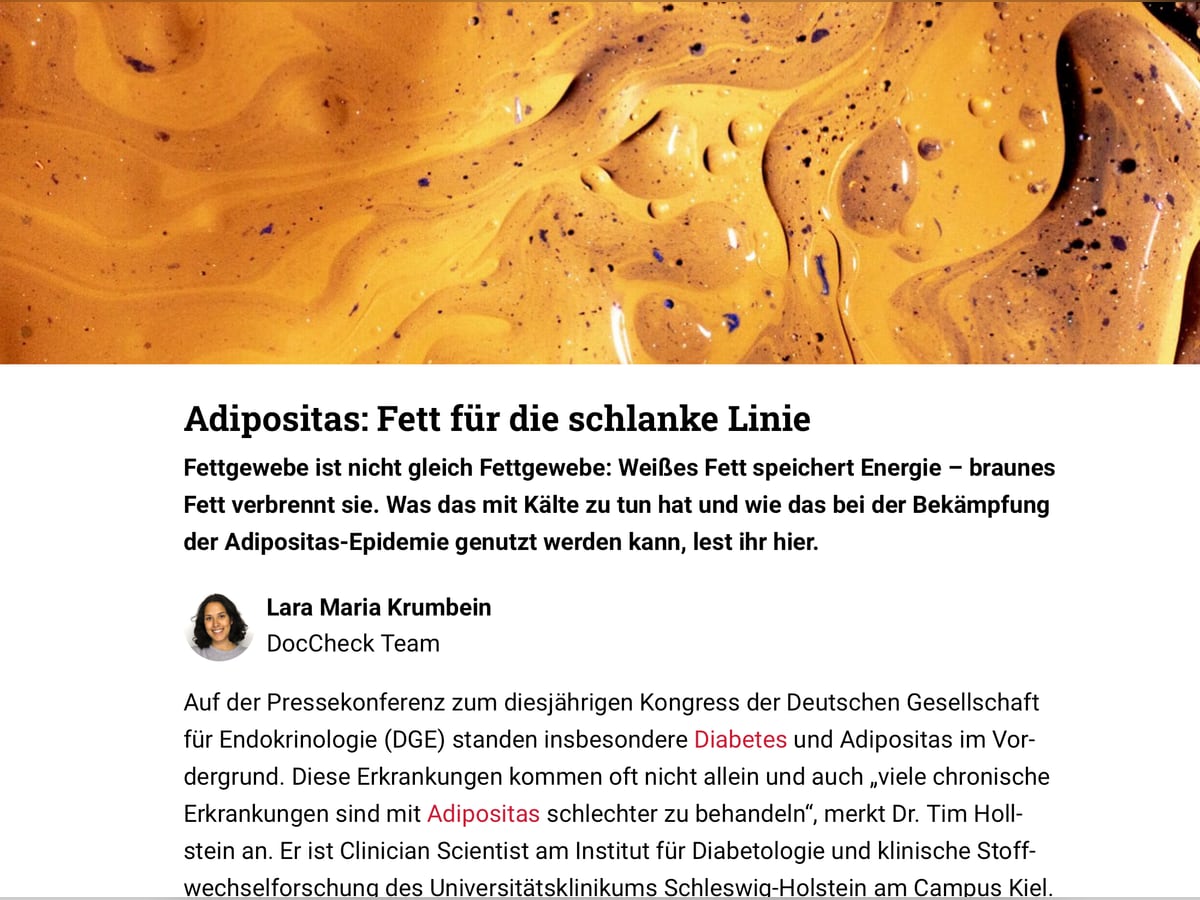 Adipositas: Fett für die schlanke Linie

Fettgewebe ist nicht gleich Fettgewebe: Weißes Fett speichert Energie – braunes Fett verbrennt sie. Was das mit Kälte zu tun hat und wie das bei der Bekämpfung der Adipositas-Epidemie genutzt werden kann, lest ihr hier.

Lara Maria Krumbein
DocCheck Team

Auf der Pressekonferenz zum diesjährigen Kongress der Deutschen Gesellschaft für Endokrinologie (DGE) standen insbesondere Diabetes und Adipositas im Vordergrund. Diese Erkrankungen kommen oft nicht allein und auch „viele chronische Erkrankungen sind mit Adipositas schlechter zu behandeln“, merkt Dr. Tim Hollstein an. Er ist Clinician Scientist am Institut für Diabetologie und klinische Stoffwechselforschung des Universitätsklinikums Schleswig-Holstein am Campus Kiel.